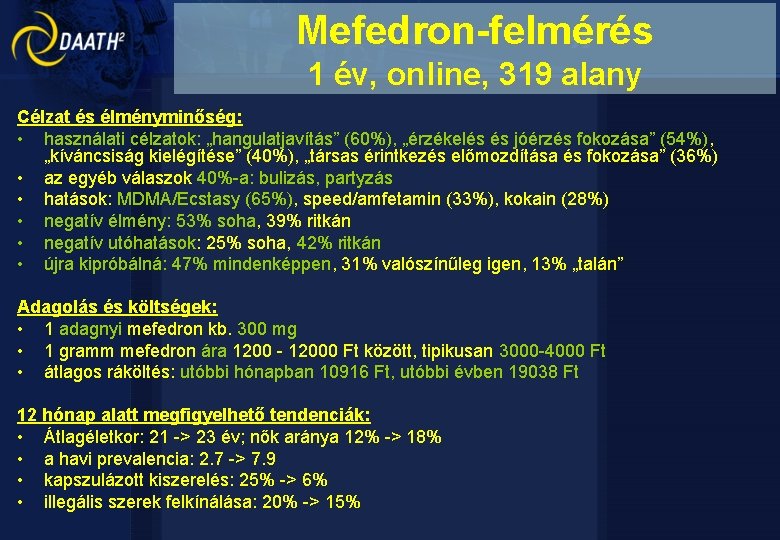 DAATH²

Mefedron-felmérés
1 év, online, 319 alany

Célzat és élményminőség:
• használati célzatok: „hangulatjavítás” (60%), „érzékelés és jóérzés fokozása” (54%), „kíváncsiság kielégítése” (40%), „társas érintkezés előmozdítása és fokozása” (36%)
• az egyéb válaszok 40%-a: bulizás, partyzás
• hatások: MDMA/Ecstasy (65%), speed/amfetamin (33%), kokain (28%)
• negatív élmény: 53% soha, 39% ritkán
• negatív utóhatások: 25% soha, 42% ritkán
• újra kipróbálná: 47% mindenképpen, 31% valószínűleg igen, 13% „talán”

Adagolás és költségek:
• 1 adagnyi mefedron kb. 300 mg
• 1 gramm mefedron ára 1200 - 12000 Ft között, tipikusan 3000-4000 Ft
• átlagos ráköltés: utóbbi hónapban 10916 Ft, utóbbi évben 19038 Ft

12 hónap alatt megfigyelhető tendenciák:
• Átlagéletkor: 21 -> 23 év; nők aránya 12% -> 18%
• a havi prevalencia: 2.7 -> 7.9
• kapszulázott kiszerelés: 25% -> 6%
• illegális szerek felkínálása: 20% -> 15%